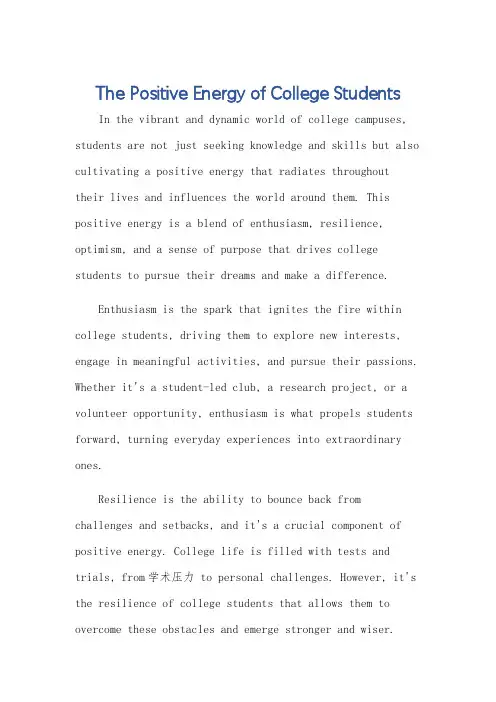 The Positive Energy of College Students

In the vibrant and dynamic world of college campuses, students are not just seeking knowledge and skills but also cultivating a positive energy that radiates throughout their lives and influences the world around them. This positive energy is a blend of enthusiasm, resilience, optimism, and a sense of purpose that drives college students to pursue their dreams and make a difference.

Enthusiasm is the spark that ignites the fire within college students, driving them to explore new interests, engage in meaningful activities, and pursue their passions. Whether it's a student-led club, a research project, or a volunteer opportunity, enthusiasm is what propels students forward, turning everyday experiences into extraordinary ones.

Resilience is the ability to bounce back from challenges and setbacks, and it's a crucial component of positive energy. College life is filled with tests and trials, from 学术压力 to personal challenges. However, it's the resilience of college students that allows them to overcome these obstacles and emerge stronger and wiser.